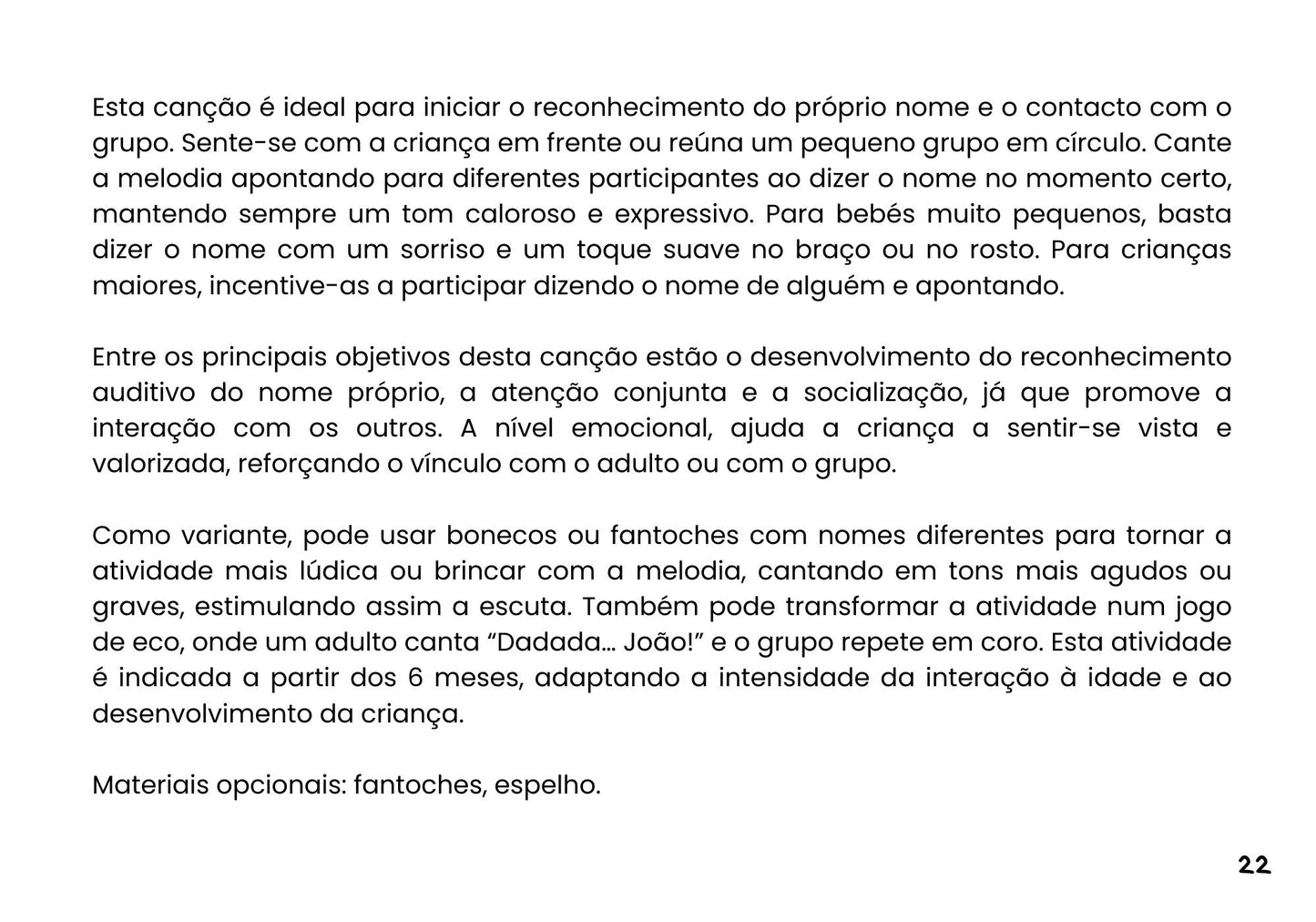 Esta canção é ideal para iniciar o reconhecimento do próprio nome e o contacto com o grupo. Sente-se com a criança em frente ou reúna um pequeno grupo em círculo. Cante a melodia apontando para diferentes participantes ao dizer o nome no momento certo, mantendo sempre um tom caloroso e expressivo. Para bebés muito pequenos, basta dizer o nome com um sorriso e um toque suave no braço ou no rosto. Para crianças maiores, incentive-as a participar dizendo o nome de alguém e apontando.

Entre os principais objetivos desta canção estão o desenvolvimento do reconhecimento auditivo do nome próprio, a atenção conjunta e a socialização, já que promove a interação com os outros. A nível emocional, ajuda a criança a sentir-se vista e valorizada, reforçando o vínculo com o adulto ou com o grupo.

Como variante, pode usar bonecos ou fantoches com nomes diferentes para tornar a atividade mais lúdica ou brincar com a melodia, cantando em tons mais agudos ou graves, estimulando assim a escuta. Também pode transformar a atividade num jogo de eco, onde um adulto canta “Dadada... João!” e o grupo repete em coro. Esta atividade é indicada a partir dos 6 meses, adaptando a intensidade da interação à idade e ao desenvolvimento da criança.

Materiais opcionais: fantoches, espelho.

22